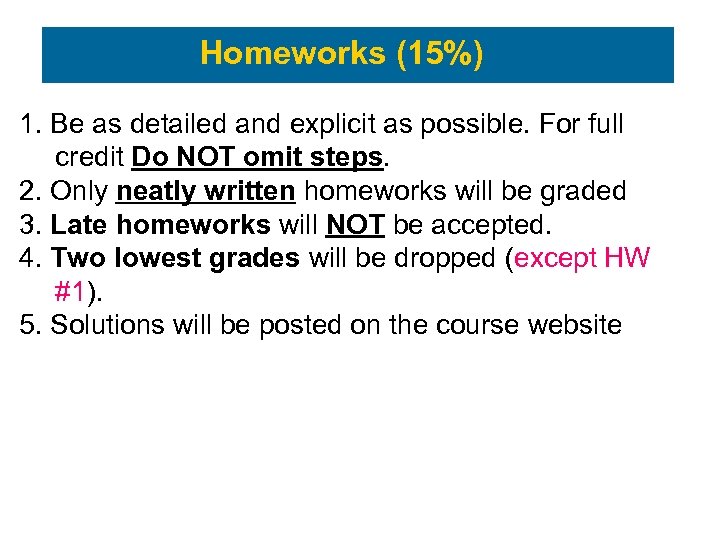 Homeworks (15%)

1. Be as detailed and explicit as possible. For full credit Do NOT omit steps.
2. Only neatly written homeworks will be graded
3. Late homeworks will NOT be accepted.
4. Two lowest grades will be dropped (except HW #1).
5. Solutions will be posted on the course website